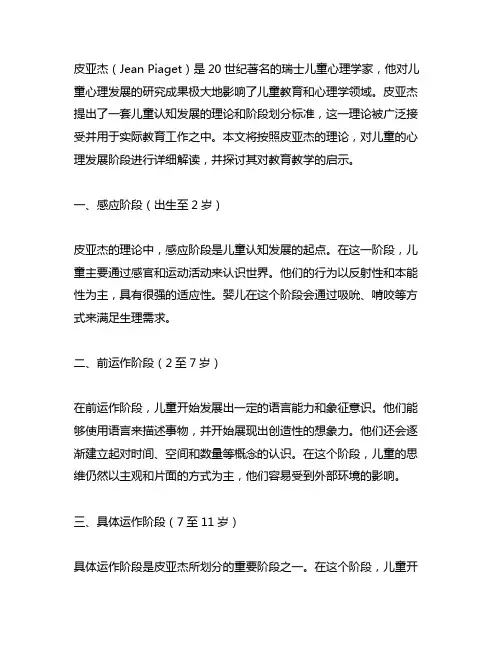 皮亚杰（Jean Piaget）是 20 世纪著名的瑞士儿童心理学家，他对儿童心理发展的研究成果极大地影响了儿童教育和心理学领域。皮亚杰提出了一套儿童认知发展的理论和阶段划分标准，这一理论被广泛接受并用于实际教育工作之中。本文将按照皮亚杰的理论，对儿童的心理发展阶段进行详细解读，并探讨其对教育教学的启示。

一、感应阶段（出生至 2 岁）

皮亚杰的理论中，感应阶段是儿童认知发展的起点。在这一阶段，儿童主要通过感官和运动活动来认识世界。他们的行为以反射性和本能性为主，具有很强的适应性。婴儿在这个阶段会通过吸吮、啃咬等方式来满足生理需求。

二、前运作阶段（2 至 7 岁）

在前运作阶段，儿童开始发展出一定的语言能力和象征意识。他们能够使用语言来描述事物，并开始展现出创造性的想象力。他们还会逐渐建立起对时间、空间和数量等概念的认识。在这个阶段，儿童的思维仍然以主观和片面的方式为主，他们容易受到外部环境的影响。

三、具体运作阶段（7 至 11 岁）

具体运作阶段是皮亚杰所划分的重要阶段之一。在这个阶段，儿童开